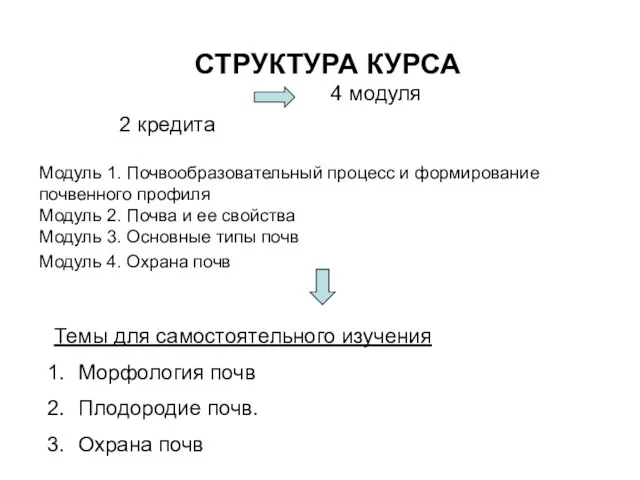 СТРУКТУРА КУРСА

4 модуля

2 кредита

Модуль 1. Почвообразовательный процесс и формирование почвенного профиля
Модуль 2. Почва и ее свойства
Модуль 3. Основные типы почв
Модуль 4. Охрана почв

Темы для самостоятельного изучения

1. Морфология почв
2. Плодородие почв.
3. Охрана почв